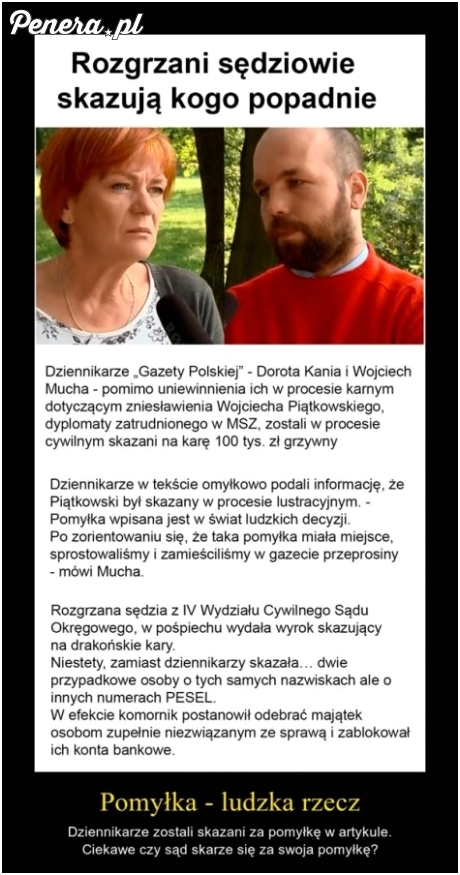 Penera.pl

Rozgrzani sędziowie skazują kogo popadnie

Dziennikarze „Gazety Polskiej" - Dorota Kania i Wojciech Mucha - pomimo uniewinnienia ich w procesie karnym dotyczącym zniesławienia Wojciecha Piątkowskiego, dyplomaty zatrudnionego w MSZ, zostali w procesie cywilnym skazani na karę 100 tys. zł grzywny

Dziennikarze w tekście omyłkowo podali informację, że Piątkowski był skazany w procesie lustracyjnym. - Pomyłka wpisana jest w świat ludzkich decyzji.
Po zorientowaniu się, że taka pomyłka miała miejsce, sprostowaliśmy i zamieściliśmy w gazecie przeprosiny - mówi Mucha.

Rozgrzana sędzia z IV Wydziału Cywilnego Sądu Okręgowego, w pośpiechu wydała wyrok skazujący na drakońskie kary.
Niestety, zamiast dziennikarzy skazała… dwie przypadkowe osoby o tych samych nazwiskach ale o innych numerach PESEL.
W efekcie komornik postanowił odebrać majątek osobom zupełnie niezwiązanym ze sprawą i zablokował ich konta bankowe.

Pomyłka - ludzka rzecz

Dziennikarze zostali skazani za pomyłkę w artykule.
Ciekawe czy sąd skarze się za swoja pomyłkę?